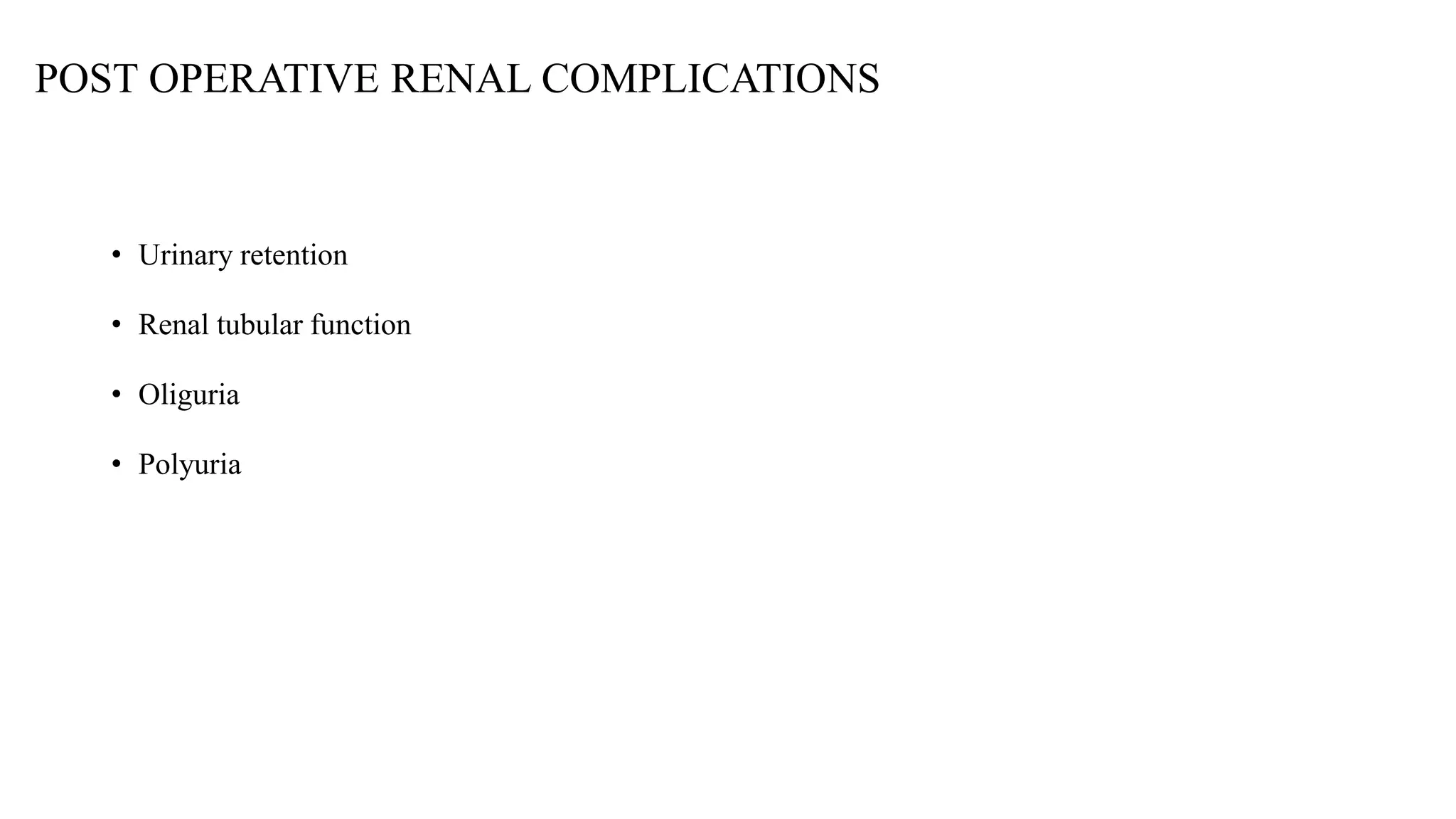 POST OPERATIVE RENAL COMPLICATIONS

• Urinary retention
• Renal tubular function
• Oliguria
• Polyuria